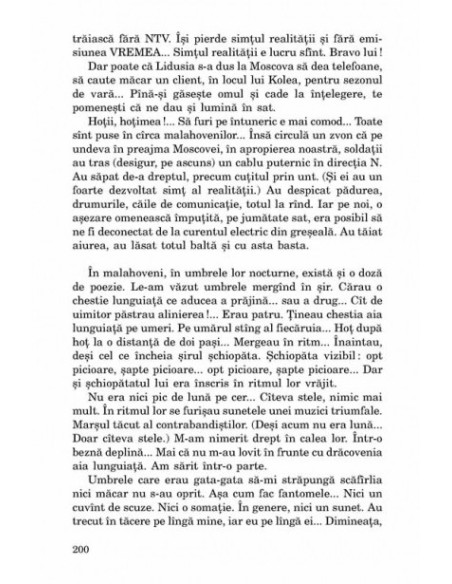 trăiască fără NTV. Își pierde simțul realității și fără emisiunea VREMEA... Simțul realității e lucru sfînt. Bravo lui!

Dar poate că Lidusia s-a dus la Moscova să dea telefoane, să caute măcar un client, în locul lui Kolea, pentru sezonul de vară... Pînă-și găsește omul și cade la înțelegere, te pomenești că ne dau și lumină în sat.

Hoții, hoțimea!... Să furi pe întuneric e mai comod... Toate sînt puse în cîrca malahovenilor... Însă circulă un zvon că pe undeva în preajma Moscovei, în apropierea noastră, soldații au tras (desigur, pe ascuns) un cablu puternic în direcția N. Au săpat de-a dreptul, precum cuțitul prin unt. (Și ei au un foarte dezvoltat simț al realității.) Au despicat pădurea, drumurile, căile de comunicație, totul la rînd. Iar pe noi, o așezare omenească împuțită, pe jumătate sat, era posibil să ne fi deconectat de la curentul electric din greșeală. Au tăiat aiurea, au lăsat totul baltă și cu asta basta.

În malahoveni, în umbrele lor nocturne, există și o doză de poezie. Le-am văzut umbrele mergînd în șir. Cărau o chestie lunguiață ce aducea a prăjină... sau a drug... Cît de uimitor păstrau alinierea!... Erau patru. Țineau chestia aia lunguiață pe umeri. Pe umărul stîng al fiecăruia... Hoț după hoț la o distanță de doi pași... Mergeau în ritm... Înaintau, deși cel ce încheia șirul șchiopăta. Șchiopăta vizibil: opt picioare, șapte picioare... opt picioare, șapte picioare... Dar și șchiopătatul lui era înscris în ritmul lor vrăjit.

Nu era nici pic de lună pe cer... Cîteva stele, nimic mai mult. În ritmul lor se furișau sunetele unei muzici triumfale. Marșul tăcut al contrabandiștilor. (Deși acum nu era lună... Doar cîteva stele.) M-am nimerit drept în calea lor. Într-o beznă deplină... Mai că nu m-au lovit în frunte cu drăcovenia aia lunguiață. Am sărit într-o parte.

Umbrele care erau gata-gata să-mi străpungă scăfîrlia nici măcar nu s-au oprit. Așa cum fac fantomele... Nici un cuvînt de scuze. Nici o somație. În genere, nici un sunet. Au trecut în tăcere pe lîngă mine, iar eu pe lîngă ei... Dimineața,

200